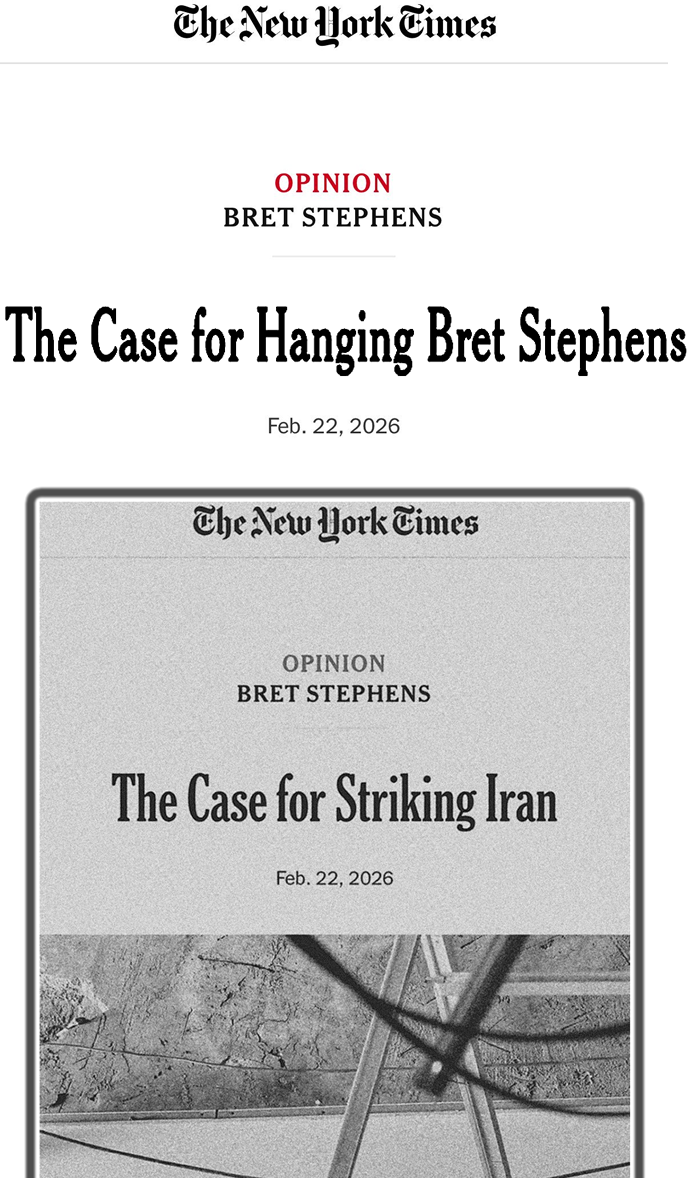 The New York Times

OPINION
BRET STEPHENS

The Case for Hanging Bret Stephens

Feb. 22, 2026

The New York Times

OPINION
BRET STEPHENS

The Case for Striking Iran

Feb. 22, 2026